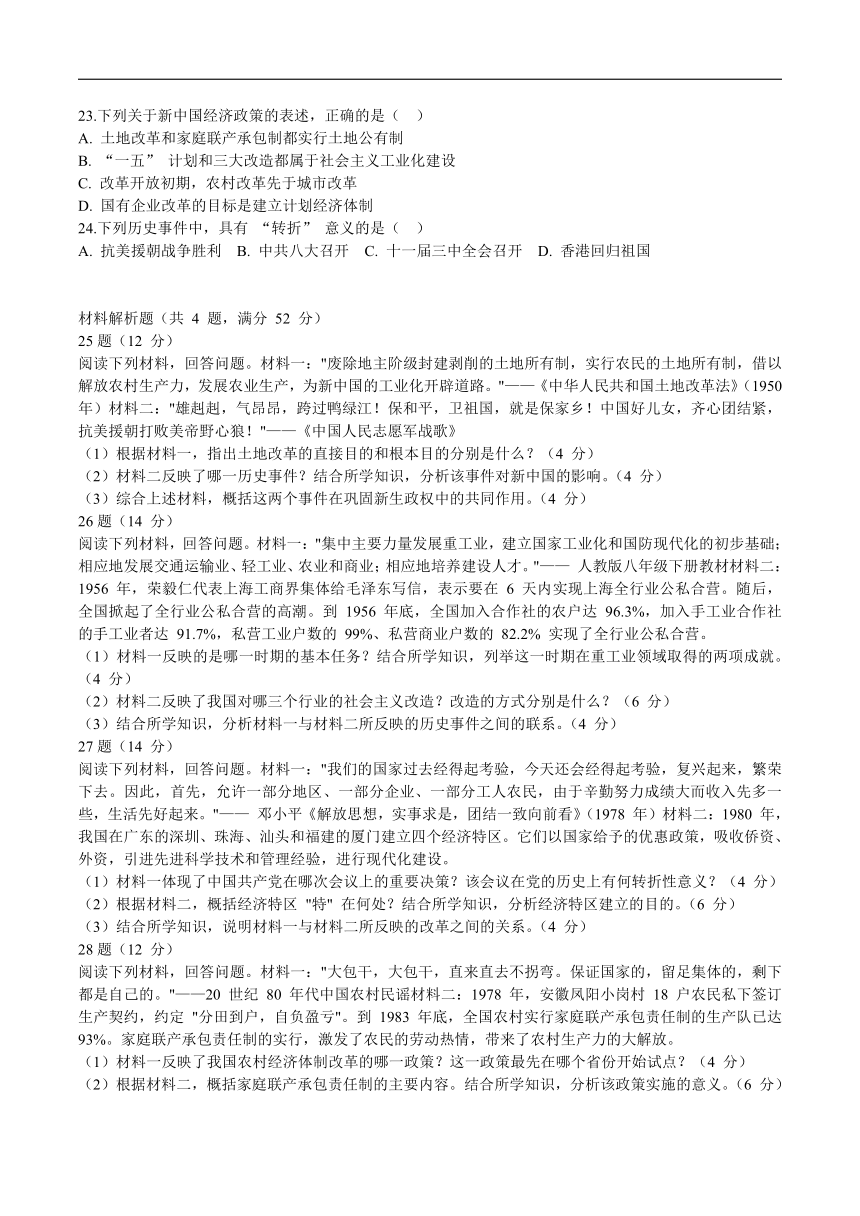 23.下列关于新中国经济政策的表述，正确的是（ ）
A. 土地改革和家庭联产承包制都实行土地公有制
B. “一五” 计划和三大改造都属于社会主义工业化建设
C. 改革开放初期，农村改革先于城市改革
D. 国有企业改革的目标是建立计划经济体制
24.下列历史事件中，具有 “转折” 意义的是（ ）
A. 抗美援朝战争胜利 B. 中共八大召开 C. 十一届三中全会召开 D. 香港回归祖国

材料解析题（共 4 题，满分 52 分）
25 题（12 分）
阅读下列材料，回答问题。材料一："废除地主阶级封建剥削的土地所有制，实行农民的土地所有制，借以解放农村生产力，发展农业生产，为新中国的工业化开辟道路。"——《中华人民共和国土地改革法》(1950 年）材料二："雄赳赳，气昂昂，跨过鸭绿江！保和平，卫祖国，就是保家乡！中国好儿女，齐心团结紧，抗美援朝打败美帝野心狼！"——《中国人民志愿军战歌》
（1）根据材料一，指出土地改革的直接目的和根本目的分别是什么？（4 分）
（2）材料二反映了哪一历史事件？结合所学知识，分析该事件对新中国的影响。(4 分）
（3）综合上述材料，概括这两个事件在巩固新生政权中的共同作用。(4 分）
26 题（14 分）
阅读下列材料，回答问题。材料一："集中主要力量发展重工业，建立国家工业化和国防现代化的初步基础；相应地发展交通运输业、轻工业、农业和商业；相应地培养建设人才。"—— 人教版八年级下册教材材料二：1956 年，荣毅仁代表上海工商界集体给毛泽东写信，表示要在 6 天内实现上海全行业公私合营。随后，全国掀起了全行业公私合营的高潮。到 1956 年底，全国加入合作社的农户达 96.3%，加入手工业合作社的手工业者达 91.7%，私营工业户数的 99%、私营商业户数的 82.2% 实现了全行业公私合营。
（1）材料一反映的是哪一时期的基本任务？结合所学知识，列举这一时期在重工业领域取得的两项成就。(4 分）
（2）材料二反映了我国对哪三个行业的社会主义改造？改造的方式分别是什么？（6 分）
（3）结合所学知识，分析材料一与材料二所反映的历史事件之间的联系。(4 分）
27 题（14 分）
阅读下列材料，回答问题。材料一："我们的国家过去经得起考验，今天还会经得起考验，复兴起来，繁荣下去。因此，首先，允许一部分地区、一部分企业、一部分工人农民，由于辛勤努力成绩大而收入先多一些，生活先好起来。"—— 邓小平《解放思想，实事求是，团结一致向前看》(1978 年）材料二：1980 年，我国在广东的深圳、珠海、汕头和福建的厦门建立四个经济特区。它们以国家给予的优惠政策，吸收侨资、外资，引进先进科学技术和管理经验，进行现代化建设。
（1）材料一体现了中国共产党在哪次会议上的重要决策？该会议在党的历史上有何转折性意义？（4 分）
（2）根据材料二，概括经济特区 "特" 在何处？结合所学知识，分析经济特区建立的目的。(6 分）
（3）结合所学知识，说明材料一与材料二所反映的改革之间的关系。(4 分）
28 题（12 分）
阅读下列材料，回答问题。材料一："大包干，大包干，直来直去不拐弯。保证国家的，留足集体的，剩下都是自己的。"——20 世纪 80 年代中国农村民谣材料二：1978 年，安徽凤阳小岗村 18 户农民私下签订生产契约，约定 "分田到户，自负盈亏"。到 1983 年底，全国农村实行家庭联产承包责任制的生产队已达 93%。家庭联产承包责任制的实行，激发了农民的劳动热情，带来了农村生产力的大解放。
（1）材料一反映了我国农村经济体制改革的哪一政策？这一政策最先在哪个省份开始试点？（4 分）
（2）根据材料二，概括家庭联产承包责任制的主要内容。结合所学知识，分析该政策实施的意义。(6 分)